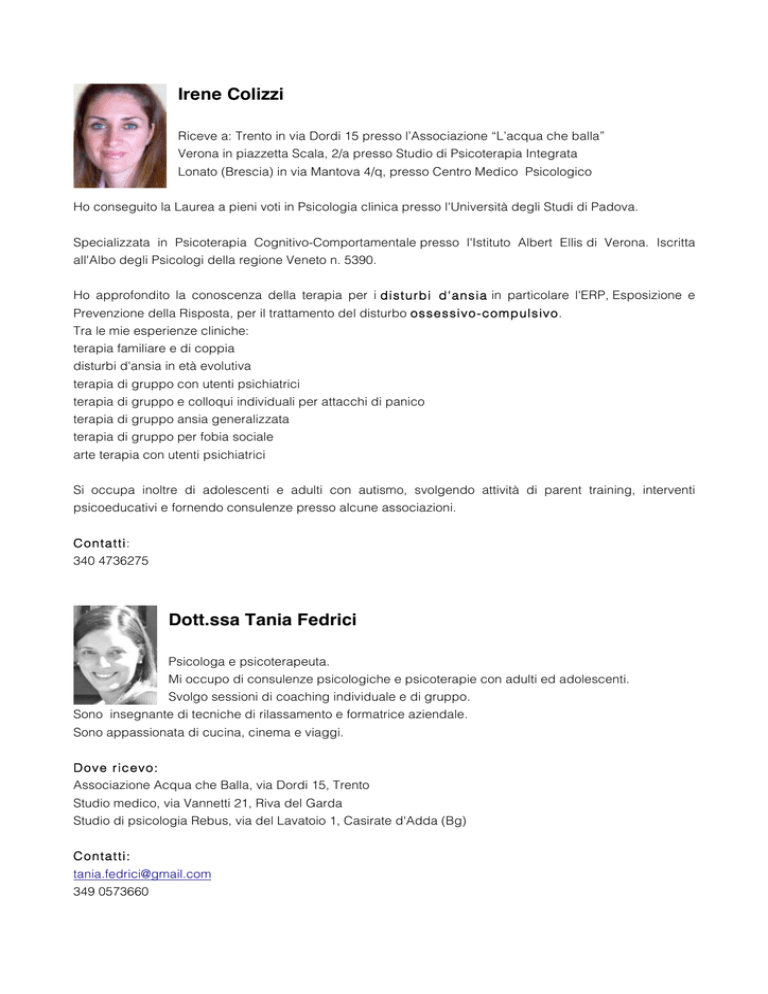 Irene Colizzi

Riceve a: Trento in via Dordi 15 presso l'Associazione "L'acqua che balla"
Verona in piazzetta Scala, 2/a presso Studio di Psicoterapia Integrata
Lonato (Brescia) in via Mantova 4/q, presso Centro Medico Psicologico

Ho conseguito la Laurea a pieni voti in Psicologia clinica presso l'Università degli Studi di Padova.

Specializzata in Psicoterapia Cognitivo-Comportamentale presso l'Istituto Albert Ellis di Verona. Iscritta all'Albo degli Psicologi della regione Veneto n. 5390.

Ho approfondito la conoscenza della terapia per i disturbi d'ansia in particolare l'ERP, Esposizione e Prevenzione della Risposta, per il trattamento del disturbo ossessivo-compulsivo.
Tra le mie esperienze cliniche:
terapia familiare e di coppia
disturbi d'ansia in età evolutiva
terapia di gruppo con utenti psichiatrici
terapia di gruppo e colloqui individuali per attacchi di panico
terapia di gruppo ansia generalizzata
terapia di gruppo per fobia sociale
arte terapia con utenti psichiatrici

Si occupa inoltre di adolescenti e adulti con autismo, svolgendo attività di parent training, interventi psicoeducativi e fornendo consulenze presso alcune associazioni.

Contatti:
340 4736275

Dott.ssa Tania Fedrici

Psicologa e psicoterapeuta.
Mi occupo di consulenze psicologiche e psicoterapie con adulti ed adolescenti.
Svolgo sessioni di coaching individuale e di gruppo.
Sono insegnante di tecniche di rilassamento e formatrice aziendale.
Sono appassionata di cucina, cinema e viaggi.

Dove ricevo:
Associazione Acqua che Balla, via Dordi 15, Trento
Studio medico, via Vannetti 21, Riva del Garda
Studio di psicologia Rebus, via del Lavatoio 1, Casirate d'Adda (Bg)

Contatti:
tania.fedrici@gmail.com
349 0573660